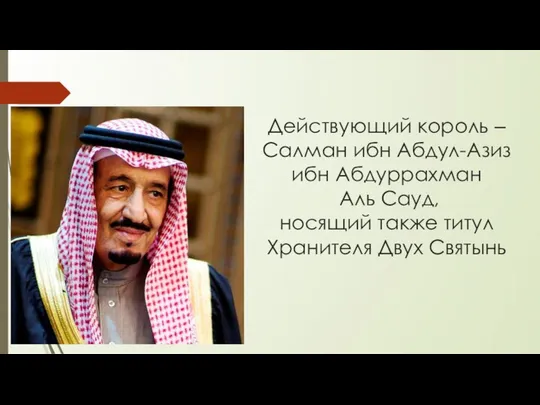 Действующий король – Салман ибн Абдул-Азиз ибн Абдуррахман Аль Сауд, носящий также титул Хранителя Двух Святынь